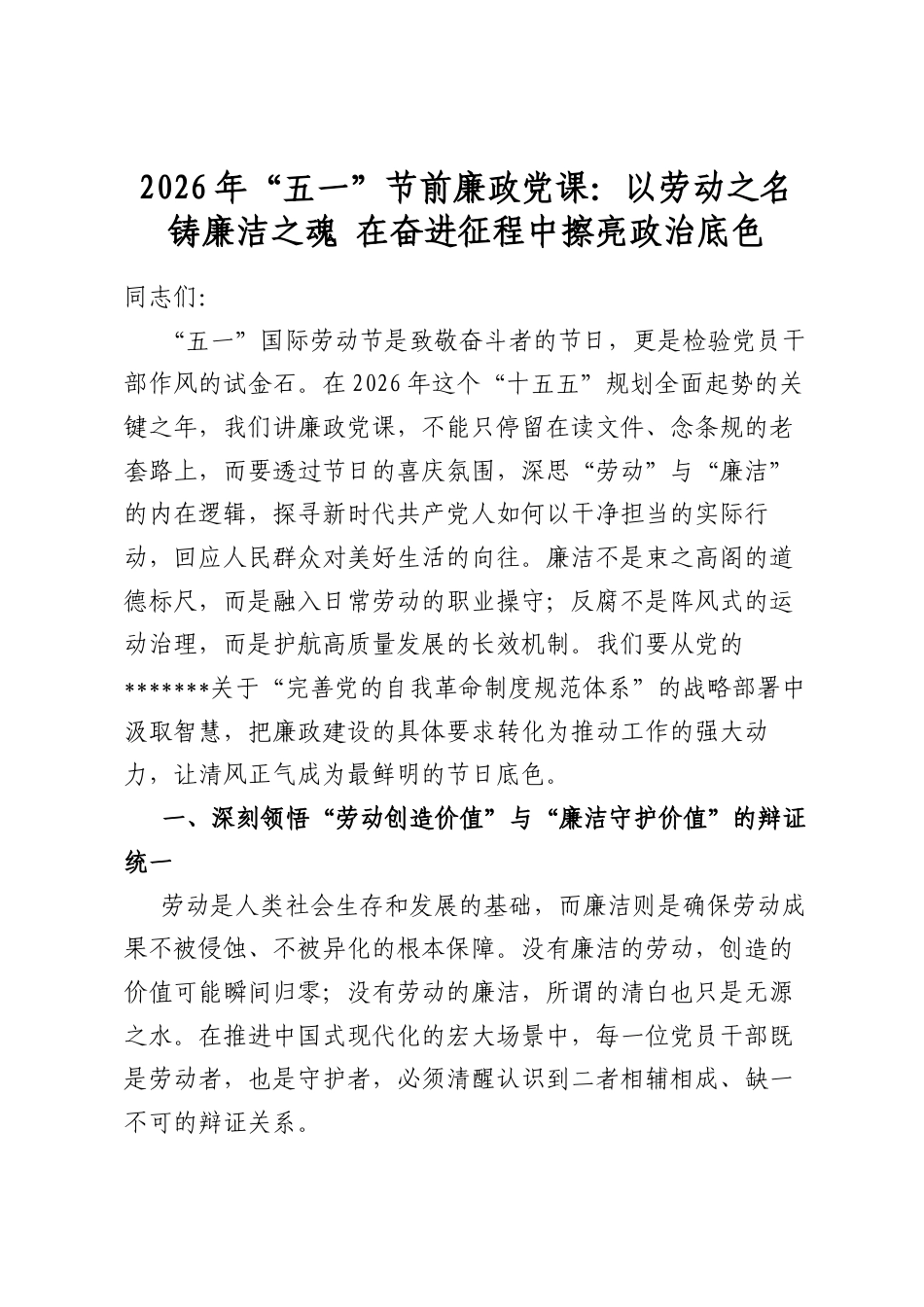 2026年“五一”节前廉政党课：以劳动之名铸廉洁之魂 在奋进征程中擦亮政治底色

同志们：

“五一”国际劳动节是致敬奋斗者的节日，更是检验党员干部作风的试金石。在2026年这个“十五五”规划全面起势的关键之年，我们讲廉政党课，不能只停留在读文件、念条规的老套路上，而要透过节日的喜庆氛围，深思“劳动”与“廉洁”的内在逻辑，探寻新时代共产党人如何以干净担当的实际行动，回应人民群众对美好生活的向往。廉洁不是束之高阁的道德标尺，而是融入日常劳动的职业操守；反腐不是阵风式的运动治理，而是护航高质量发展的长效机制。我们要从党的*******关于“完善党的自我革命制度规范体系”的战略部署中汲取智慧，把廉政建设的具体要求转化为推动工作的强大动力，让清风正气成为最鲜明的节日底色。

一、深刻领悟“劳动创造价值”与“廉洁守护价值”的辩证统一

劳动是人类社会生存和发展的基础，而廉洁则是确保劳动成果不被侵蚀、不被异化的根本保障。没有廉洁的劳动，创造的价值可能瞬间归零；没有劳动的廉洁，所谓的清白也只是无源之水。在推进中国式现代化的宏大场景中，每一位党员干部既是劳动者，也是守护者，必须清醒认识到二者相辅相成、缺一不可的辩证关系。